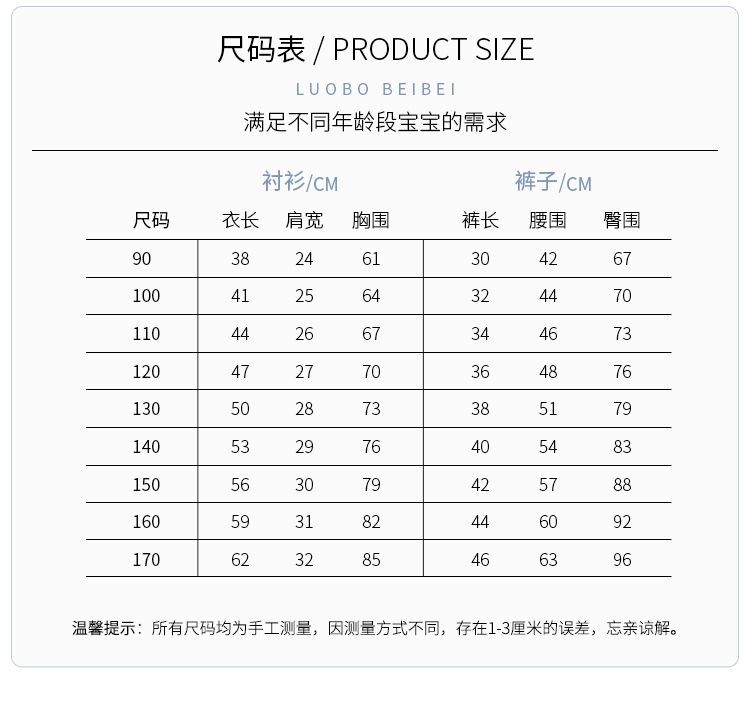 尺码表 / PRODUCT SIZE

LUOBO BEIBEI

满足不同年龄段宝宝的需求

衬衫/CM 裤子/CM

| 尺码 | 衣长 | 肩宽 | 胸围 | 裤长 | 腰围 | 臀围 |
|---|---|---|---|---|---|---|
| 90 | 38 | 24 | 61 | 30 | 42 | 67 |
| 100 | 41 | 25 | 64 | 32 | 44 | 70 |
| 110 | 44 | 26 | 67 | 34 | 46 | 73 |
| 120 | 47 | 27 | 70 | 36 | 48 | 76 |
| 130 | 50 | 28 | 73 | 38 | 51 | 79 |
| 140 | 53 | 29 | 76 | 40 | 54 | 83 |
| 150 | 56 | 30 | 79 | 42 | 57 | 88 |
| 160 | 59 | 31 | 82 | 44 | 60 | 92 |
| 170 | 62 | 32 | 85 | 46 | 63 | 96 |

温馨提示：所有尺码均为手工测量，因测量方式不同，存在1-3厘米的误差，忘亲谅解。